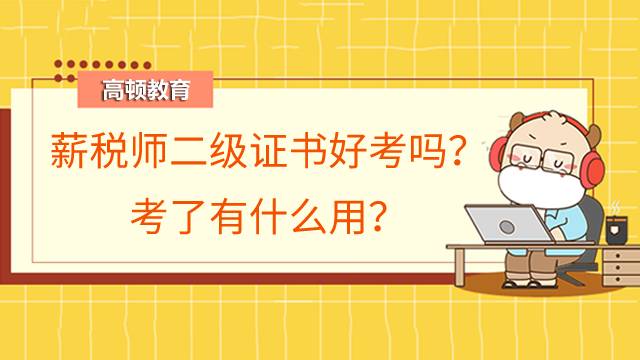 高顿教育

薪税师二级证书好考吗？
考了有什么用？